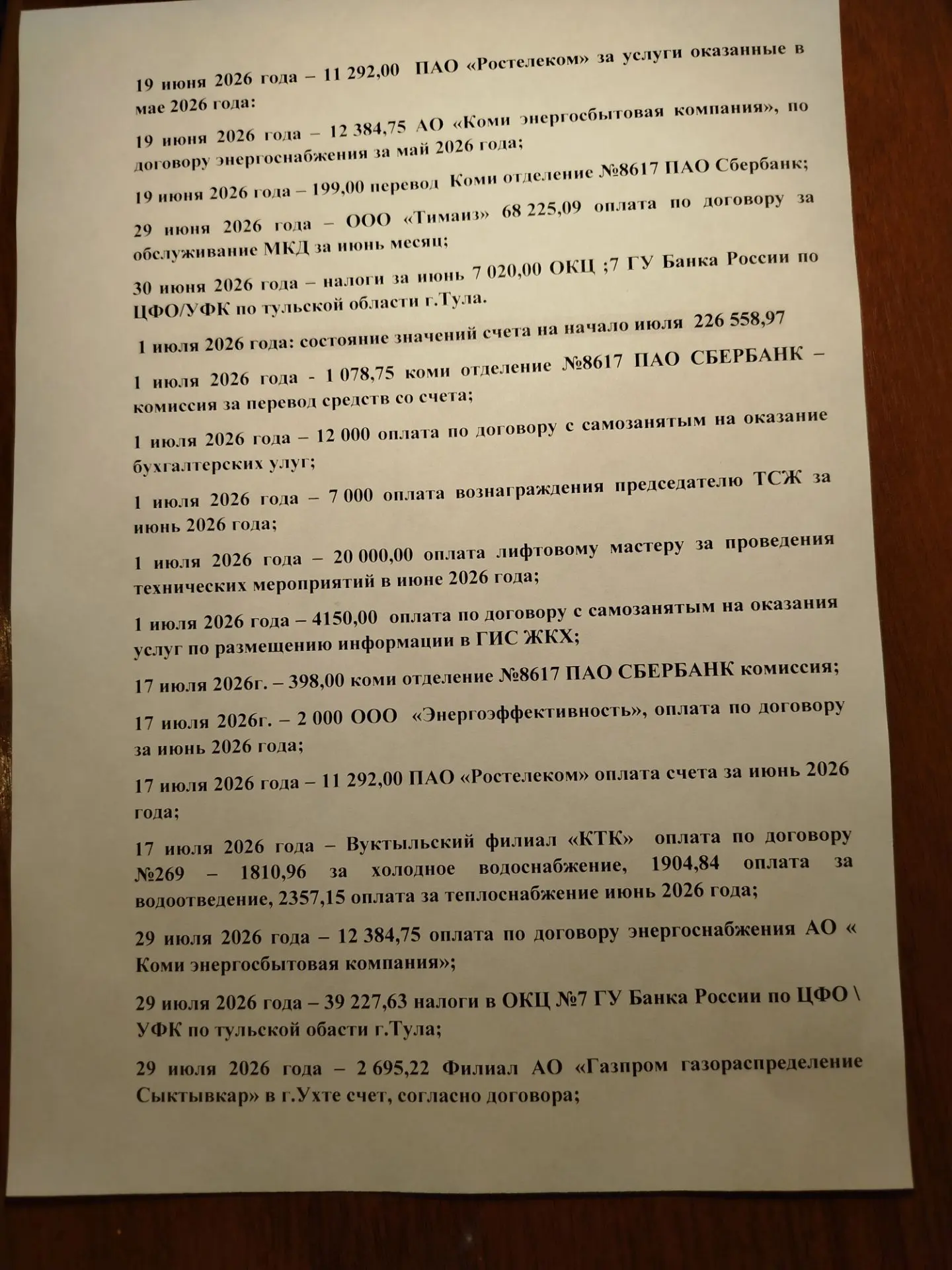 19 июня 2026 года – 11 292,00 ПАО «Ростелеком» за услуги оказанные в мае 2026 года:

19 июня 2026 года – 12 384,75 АО «Коми энергосбытовая компания», по договору энергоснабжения за май 2026 года;

19 июня 2026 года – 199,00 перевод Коми отделение №8617 ПАО Сбербанк;

29 июня 2026 года – ООО «Тимаиз» 68 225,09 оплата по договору за обслуживание МКД за июнь месяц;

30 июня 2026 года – налоги за июнь 7 020,00 ОКЦ ;7 ГУ Банка России по ЦФО/УФК по тульской области г.Тула.

1 июля 2026 года: состояние значений счета на начало июля 226 558,97

1 июля 2026 года - 1 078,75 коми отделение №8617 ПАО СБЕРБАНК – комиссия за перевод средств со счета;

1 июля 2026 года – 12 000 оплата по договору с самозанятым на оказание бухгалтерских улуг;

1 июля 2026 года – 7 000 оплата вознаграждения председателю ТСЖ за июнь 2026 года;

1 июля 2026 года – 20 000,00 оплата лифтовому мастеру за проведения технических мероприятий в июне 2026 года;

1 июля 2026 года – 4150,00 оплата по договору с самозанятым на оказания услуг по размещению информации в ГИС ЖКХ;

17 июля 2026г. – 398,00 коми отделение №8617 ПАО СБЕРБАНК комиссия;

17 июля 2026г. – 2 000 ООО «Энергоэффективность», оплата по договору за июнь 2026 года;

17 июля 2026 года – 11 292,00 ПАО «Ростелеком» оплата счета за июнь 2026 года;

17 июля 2026 года – Вуктыльский филиал «КТК» оплата по договору №269 – 1810,96 за холодное водоснабжение, 1904,84 оплата за водоотведение, 2357,15 оплата за теплоснабжение июнь 2026 года;

29 июля 2026 года – 12 384,75 оплата по договору энергоснабжения АО « Коми энергосбытовая компания»;

29 июля 2026 года – 39 227,63 налоги в ОКЦ №7 ГУ Банка России по ЦФО \ УФК по тульской обасти г.Тула;

29 июля 2026 года – 2 695,22 Филиал АО «Газпром газораспределение Сыктывкар» в г.Ухте счет, согласно договора;